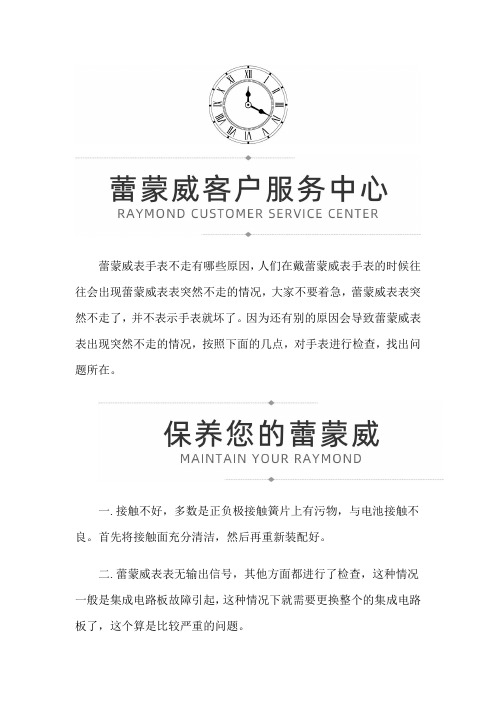 蕾蒙威客户服务中心
RAYMOND CUSTOMER SERVICE CENTER

蕾蒙威表手表不走有哪些原因，人们在戴蕾蒙威表手表的时候往往会出现蕾蒙威表表突然不走的情况，大家不要着急，蕾蒙威表表突然不走了，并不表示手表就坏了。因为还有别的原因会导致蕾蒙威表表出现突然不走的情况，按照下面的几点，对手表进行检查，找出问题所在。

保养您的蕾蒙威
MAINTAIN YOUR RAYMOND

一. 接触不好，多数是正负极接触簧片上有污物，与电池接触不良。首先将接触面充分清洁，然后再重新装配好。

二. 蕾蒙威表表无输出信号，其他方面都进行了检查，这种情况一般是集成电路板故障引起，这种情况下就需要更换整个的集成电路板了，这个算是比较严重的问题。